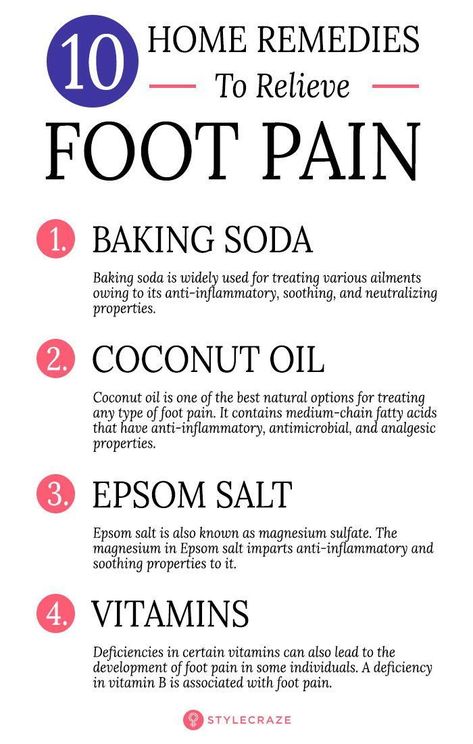 10 HOME REMEDIES

To Relieve

FOOT PAIN

1. BAKING SODA

Baking soda is widely used for treating various ailments owing to its anti-inflammatory, soothing, and neutralizing properties.

2. COCONUT OIL

Coconut oil is one of the best natural options for treating any type of foot pain. It contains medium-chain fatty acids that have anti-inflammatory, antimicrobial, and analgesic properties.

3. EPSOM SALT

Epsom salt is also known as magnesium sulfate. The magnesium in Epsom salt imparts anti-inflammatory and soothing properties to it.

4. VITAMINS

Deficiencies in certain vitamins can also lead to the development of foot pain in some individuals. A deficiency in vitamin B is associated with foot pain.

STYLECRAZE